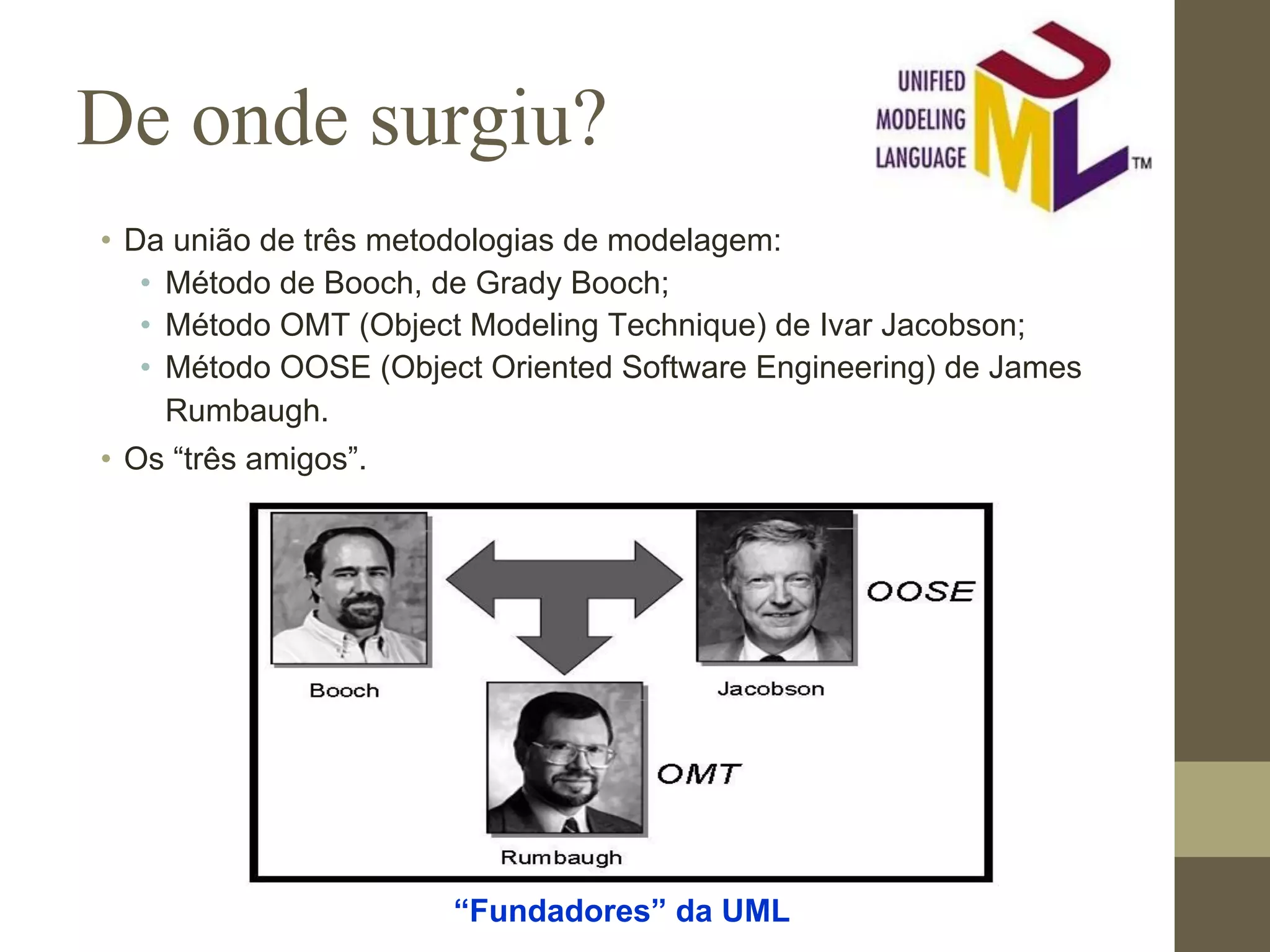 De onde surgiu?

UNIFIED MODELING LANGUAGE UML ™

• Da união de três metodologias de modelagem:
  • Método de Booch, de Grady Booch;
  • Método OMT (Object Modeling Technique) de Ivar Jacobson;
  • Método OOSE (Object Oriented Software Engineering) de James Rumbaugh.
• Os “três amigos”.

Booch

Jacobson

OOSE

OMT

Rumbaugh

“Fundadores” da UML